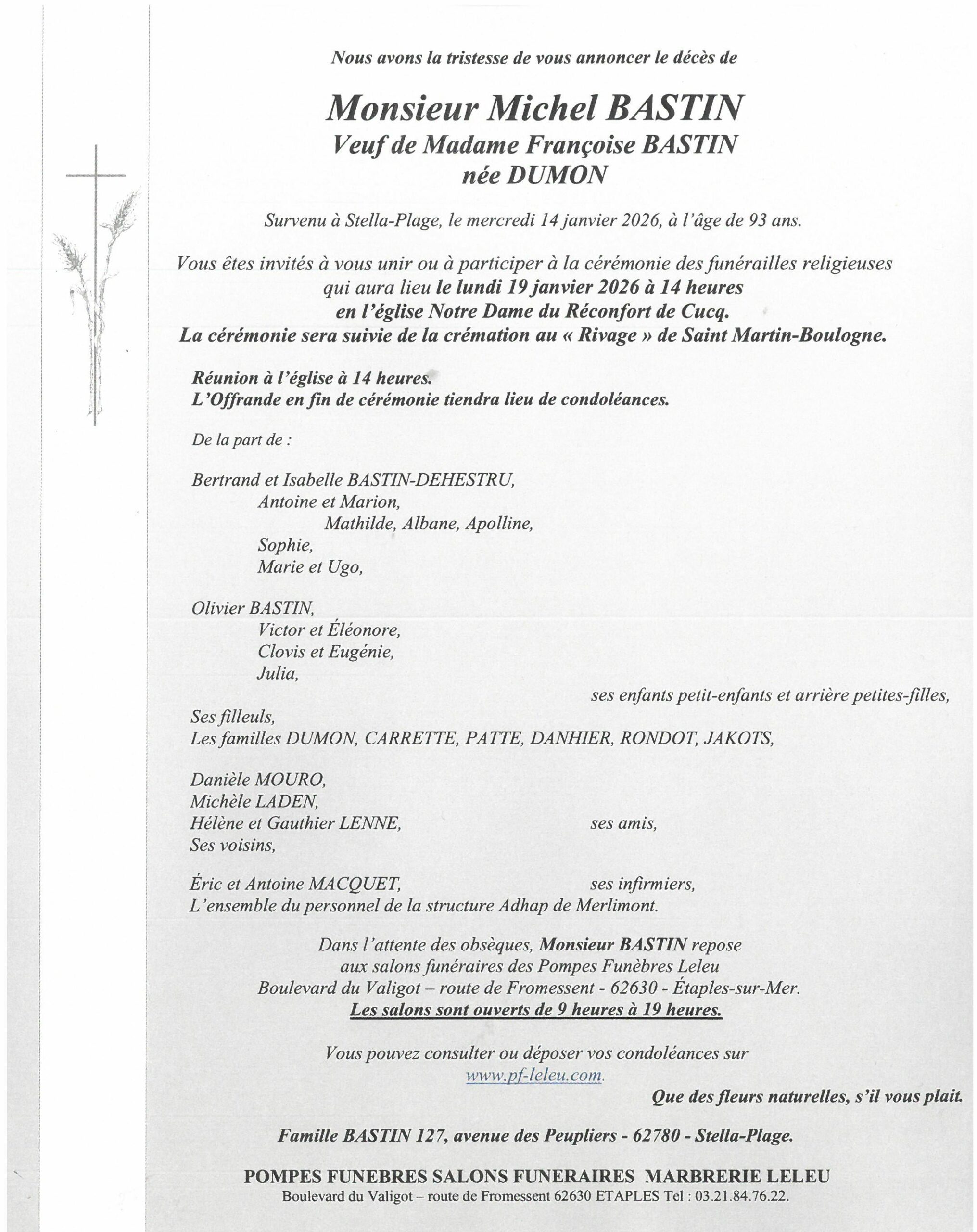 Nous avons la tristesse de vous annoncer le décès de

Monsieur Michel BASTIN
Veuf de Madame Françoise BASTIN
née DUMON

Survenu à Stella-Plage, le mercredi 14 janvier 2026, à l'âge de 93 ans.

Vous êtes invités à vous unir ou à participer à la cérémonie des funérailles religieuses qui aura lieu le lundi 19 janvier 2026 à 14 heures en l'église Notre Dame du Réconfort de Cucq.
La cérémonie sera suivie de la crémation au « Rivage » de Saint Martin-Boulogne.

Réunion à l'église à 14 heures.
L'Offrande en fin de cérémonie tiendra lieu de condoléances.

De la part de :

Bertrand et Isabelle BASTIN-DEHESTRU,
Antoine et Marion,
Mathilde, Albane, Apolline,
Sophie,
Marie et Ugo,

Olivier BASTIN,
Victor et Éléonore,
Clovis et Eugénie,
Julia,
ses enfants petit-enfants et arrière petites-filles,
Ses filleuls,
Les familles DUMON, CARRETTE, PATTE, DANHIER, RONDOT, JAKOTS,

Danièle MOURO,
Michèle LADEN,
Hélène et Gauthier LENNE, ses amis,
Ses voisins,

Éric et Antoine MACQUET, ses infirmiers,
L'ensemble du personnel de la structure Adhap de Merlimont.

Dans l'attente des obsèques, Monsieur BASTIN repose aux salons funéraires des Pompes Funèbres Leleu Boulevard du Valigot – route de Fromessent - 62630 - Étaples-sur-Mer.
Les salons sont ouverts de 9 heures à 19 heures.

Vous pouvez consulter ou déposer vos condoléances sur www.pf-leleu.com.

Que des fleurs naturelles, s'il vous plait.

Famille BASTIN 127, avenue des Peupliers - 62780 - Stella-Plage.

POMPES FUNEBRES SALONS FUNERAIRES MARBRERIE LELEU
Boulevard du Valigot – route de Fromessent 62630 ETAPLES Tel : 03.21.84.76.22.